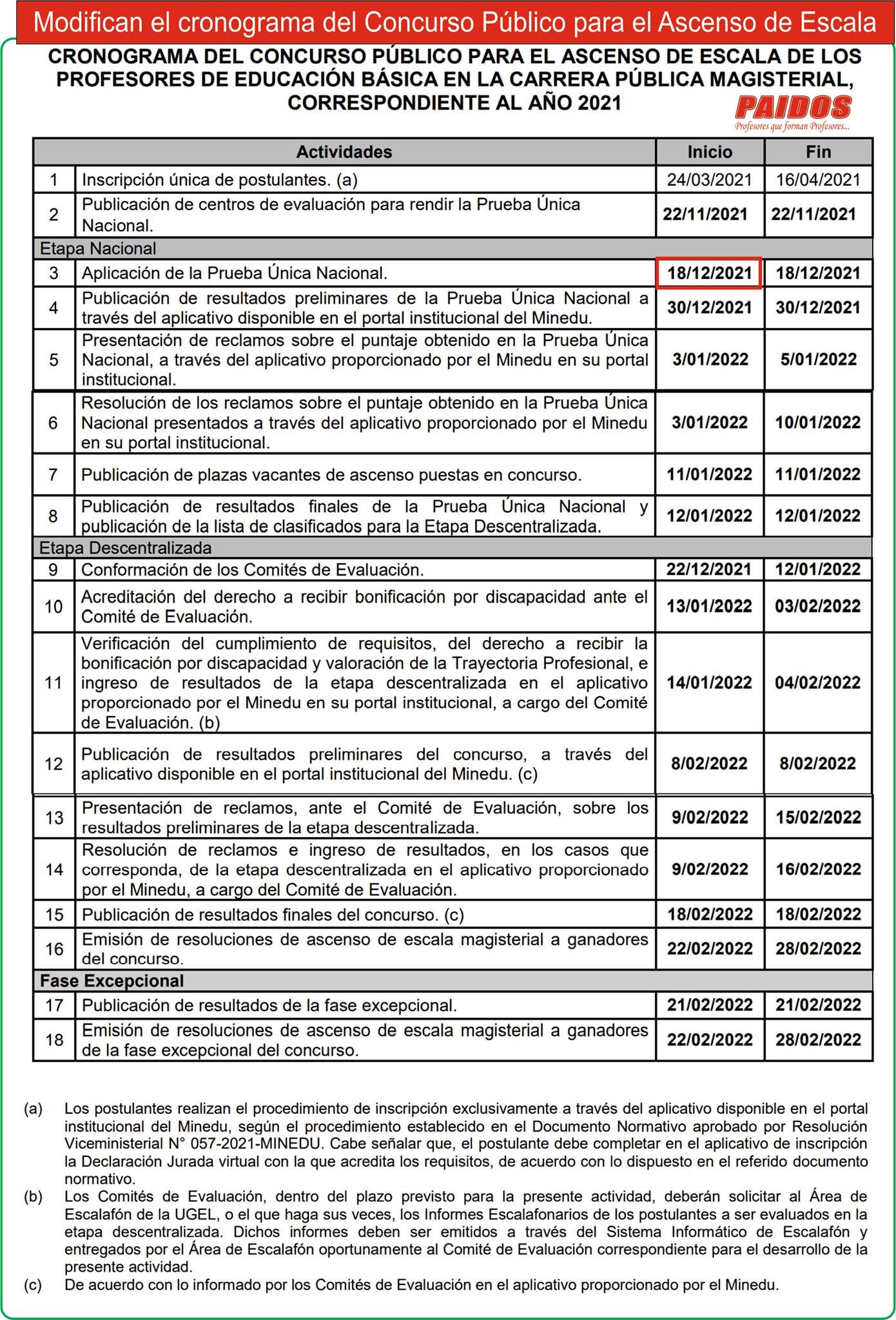 Modifican el cronograma del Concurso Público para el Ascenso de Escala

CRONOGRAMA DEL CONCURSO PÚBLICO PARA EL ASCENSO DE ESCALA DE LOS PROFESORES DE EDUCACIÓN BÁSICA EN LA CARRERA PÚBLICA MAGISTERIAL, CORRESPONDIENTE AL AÑO 2021

PAIDOS
Profesores que forman Profesores...

| | Actividades | Inicio | Fin |
|---|---|---|---|
| 1 | Inscripción única de postulantes. (a) | 24/03/2021 | 16/04/2021 |
| 2 | Publicación de centros de evaluación para rendir la Prueba Única Nacional. | 22/11/2021 | 22/11/2021 |
| Etapa Nacional | | | |
| 3 | Aplicación de la Prueba Única Nacional. | 18/12/2021 | 18/12/2021 |
| 4 | Publicación de resultados preliminares de la Prueba Única Nacional a través del aplicativo disponible en el portal institucional del Minedu. | 30/12/2021 | 30/12/2021 |
| 5 | Presentación de reclamos sobre el puntaje obtenido en la Prueba Única Nacional, a través del aplicativo proporcionado por el Minedu en su portal institucional. | 3/01/2022 | 5/01/2022 |
| 6 | Resolución de los reclamos sobre el puntaje obtenido en la Prueba Única Nacional presentados a través del aplicativo proporcionado por el Minedu en su portal institucional. | 3/01/2022 | 10/01/2022 |
| 7 | Publicación de plazas vacantes de ascenso puestas en concurso. | 11/01/2022 | 11/01/2022 |
| 8 | Publicación de resultados finales de la Prueba Única Nacional y publicación de la lista de clasificados para la Etapa Descentralizada. | 12/01/2022 | 12/01/2022 |
| Etapa Descentralizada | | | |
| 9 | Conformación de los Comités de Evaluación. | 22/12/2021 | 12/01/2022 |
| 10 | Acreditación del derecho a recibir bonificación por discapacidad ante el Comité de Evaluación. | 13/01/2022 | 03/02/2022 |
| 11 | Verificación del cumplimiento de requisitos, del derecho a recibir la bonificación por discapacidad y valoración de la Trayectoria Profesional, e ingreso de resultados de la etapa descentralizada en el aplicativo proporcionado por el Minedu en su portal institucional, a cargo del Comité de Evaluación. (b) | 14/01/2022 | 04/02/2022 |
| 12 | Publicación de resultados preliminares del concurso, a través del aplicativo disponible en el portal institucional del Minedu. (c) | 8/02/2022 | 8/02/2022 |
| 13 | Presentación de reclamos, ante el Comité de Evaluación, sobre los resultados preliminares de la etapa descentralizada. | 9/02/2022 | 15/02/2022 |
| 14 | Resolución de reclamos e ingreso de resultados, en los casos que corresponda, de la etapa descentralizada en el aplicativo proporcionado por el Minedu, a cargo del Comité de Evaluación. | 9/02/2022 | 16/02/2022 |
| 15 | Publicación de resultados finales del concurso. (c) | 18/02/2022 | 18/02/2022 |
| 16 | Emisión de resoluciones de ascenso de escala magisterial a ganadores del concurso. | 22/02/2022 | 28/02/2022 |
| Fase Excepcional | | | |
| 17 | Publicación de resultados de la fase excepcional. | 21/02/2022 | 21/02/2022 |
| 18 | Emisión de resoluciones de ascenso de escala magisterial a ganadores de la fase excepcional del concurso. | 22/02/2022 | 28/02/2022 |

(a) Los postulantes realizan el procedimiento de inscripción exclusivamente a través del aplicativo disponible en el portal institucional del Minedu, según el procedimiento establecido en el Documento Normativo aprobado por Resolución Viceministerial N° 057-2021-MINEDU. Cabe señalar que, el postulante debe completar en el aplicativo de inscripción la Declaración Jurada virtual con la que acredita los requisitos, de acuerdo con lo dispuesto en el referido documento normativo.
(b) Los Comités de Evaluación, dentro del plazo previsto para la presente actividad, deberán solicitar al Área de Escalafón de la UGEL, o el que haga sus veces, los Informes Escalafonarios de los postulantes a ser evaluados en la etapa descentralizada. Dichos informes deben ser emitidos a través del Sistema Informático de Escalafón y entregados por el Área de Escalafón oportunamente al Comité de Evaluación correspondiente para el desarrollo de la presente actividad.
(c) De acuerdo con lo informado por los Comités de Evaluación en el aplicativo proporcionado por el Minedu.